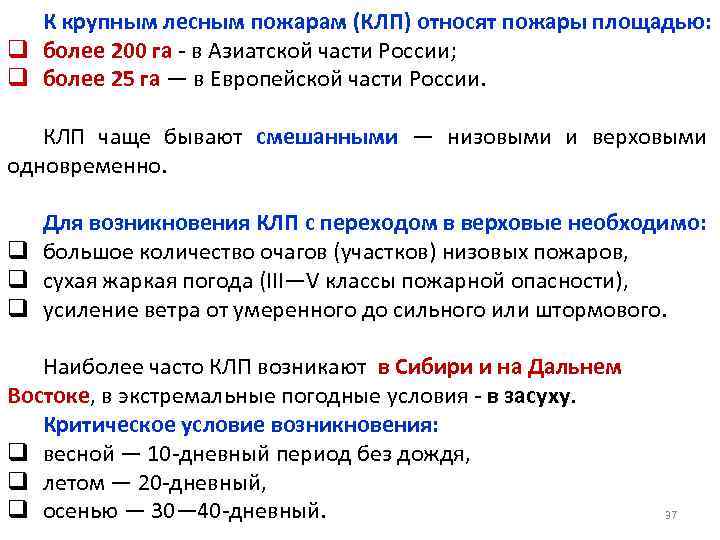 К крупным лесным пожарам (КЛП) относят пожары площадью:
❑ более 200 га - в Азиатской части России;
❑ более 25 га — в Европейской части России.

КЛП чаще бывают смешанными — низовыми и верховыми одновременно.

Для возникновения КЛП с переходом в верховые необходимо:
❑ большое количество очагов (участков) низовых пожаров,
❑ сухая жаркая погода (III—V классы пожарной опасности),
❑ усиление ветра от умеренного до сильного или штормового.

Наиболее часто КЛП возникают в Сибири и на Дальнем Востоке, в экстремальные погодные условия - в засуху.
Критическое условие возникновения:
❑ весной — 10-дневный период без дождя,
❑ летом — 20-дневный,
❑ осенью — 30—40-дневный.

37